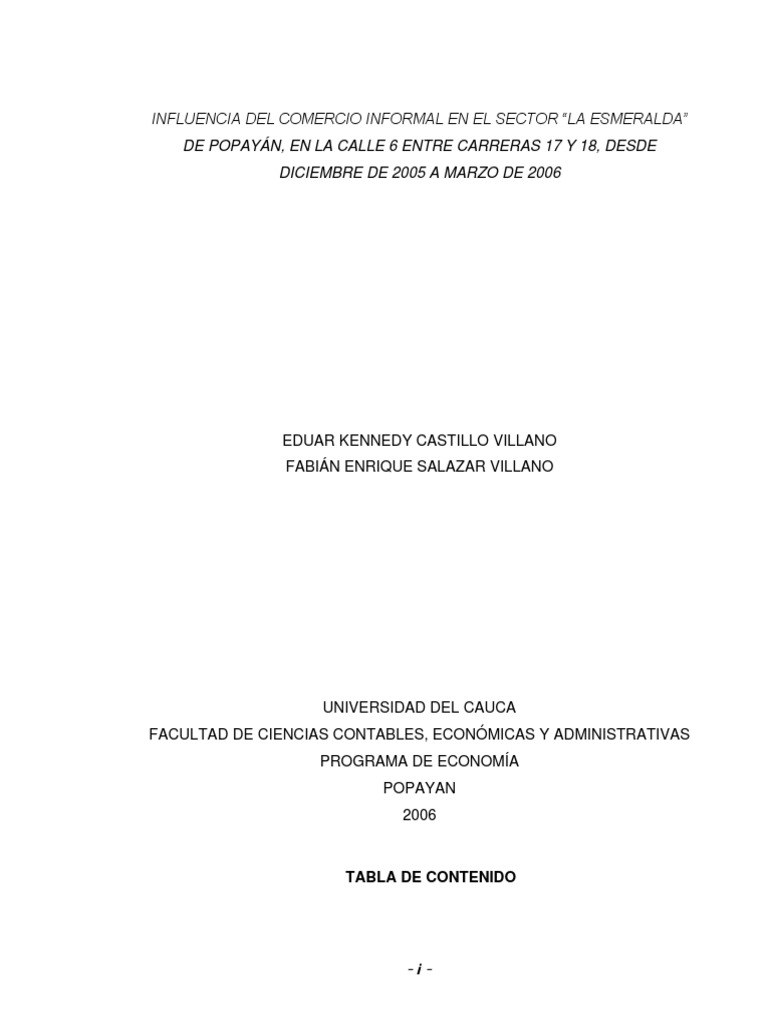 INFLUENCIA DEL COMERCIO INFORMAL EN EL SECTOR “LA ESMERALDA” DE POPAYÁN, EN LA CALLE 6 ENTRE CARRERAS 17 Y 18, DESDE DICIEMBRE DE 2005 A MARZO DE 2006

EDUAR KENNEDY CASTILLO VILLANO
FABIÁN ENRIQUE SALAZAR VILLANO

UNIVERSIDAD DEL CAUCA
FACULTAD DE CIENCIAS CONTABLES, ECONÓMICAS Y ADMINISTRATIVAS
PROGRAMA DE ECONOMÍA
POPAYAN
2006

TABLA DE CONTENIDO

- i -